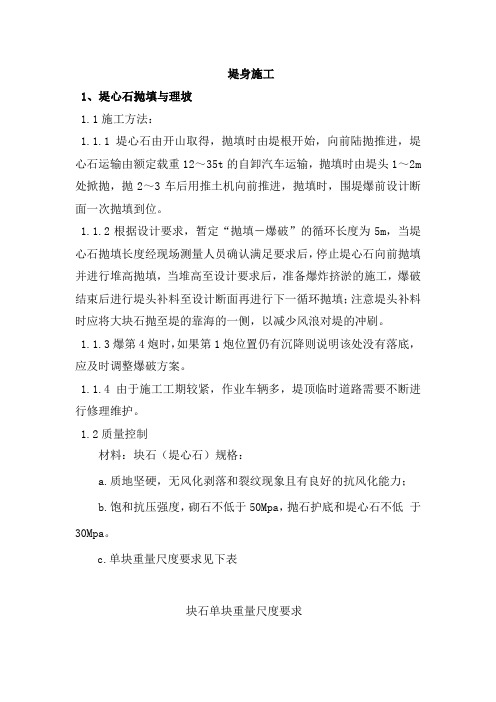 堤身施工

1、堤心石抛填与理坡

1.1 施工方法：

1.1.1 堤心石由开山取得，抛填时由堤根开始，向前陆抛推进，堤心石运输由额定载重 12～35t 的自卸汽车运输，抛填时由堤头 1～2m 处掀抛，抛 2～3 车后用推土机向前推进，抛填时，围堤爆前设计断面一次抛填到位。

1.1.2 根据设计要求，暂定“抛填－爆破”的循环长度为 5m，当堤心石抛填长度经现场测量人员确认满足要求后，停止堤心石向前抛填并进行堆高抛填，当堆高至设计要求后，准备爆炸挤淤的施工，爆破结束后进行堤头补料至设计断面再进行下一循环抛填；注意堤头补料时应将大块石抛至堤的靠海的一侧，以减少风浪对堤的冲刷。

1.1.3 爆第 4 炮时，如果第 1 炮位置仍有沉降则说明该处没有落底，应及时调整爆破方案。

1.1.4 由于施工工期较紧，作业车辆多，堤顶临时道路需要不断进行修理维护。

1.2 质量控制

材料：块石（堤心石）规格：

a. 质地坚硬，无风化剥落和裂纹现象且有良好的抗风化能力；

b. 饱和抗压强度，砌石不低于 50Mpa，抛石护底和堤心石不低 于 30Mpa。

c. 单块重量尺度要求见下表

块石单块重量尺度要求